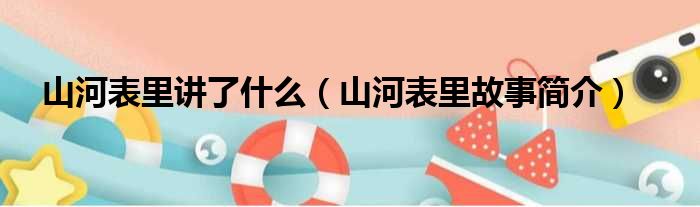 山河表里讲了什么（山河表里故事简介）